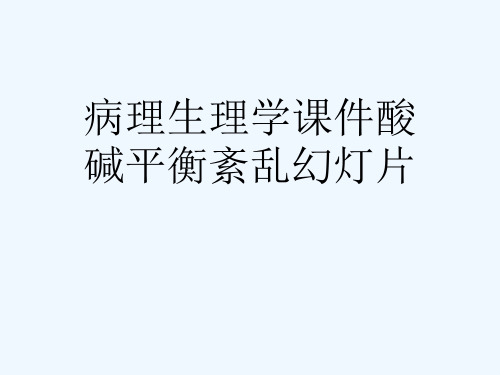 病理生理学课件酸碱平衡紊乱幻灯片